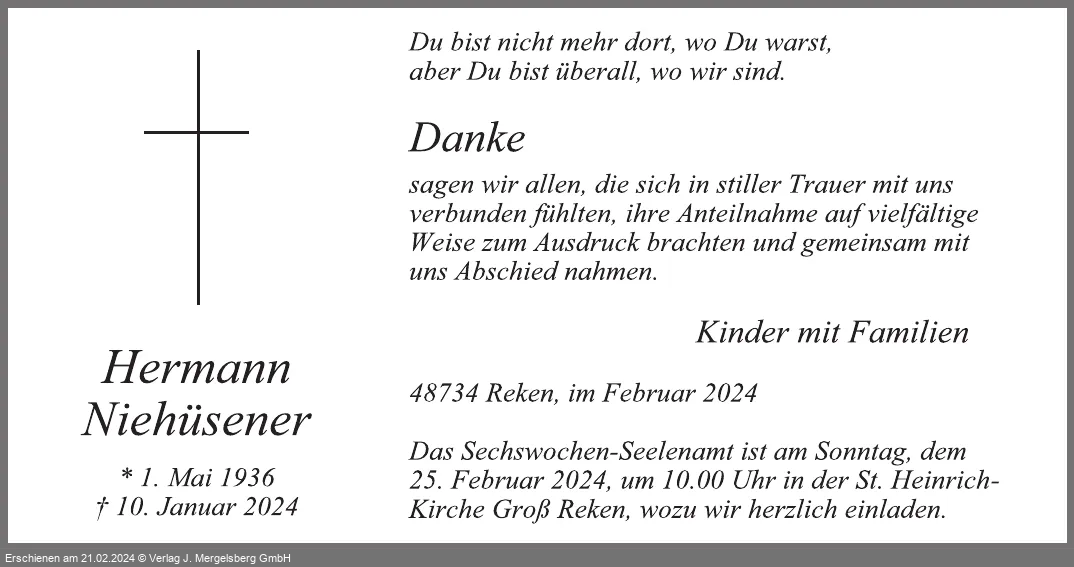 Hermann
Niehüsener

* 1. Mai 1936
† 10. Januar 2024

Du bist nicht mehr dort, wo Du warst,
aber Du bist überall, wo wir sind.

Danke

sagen wir allen, die sich in stiller Trauer mit uns verbunden fühlten, ihre Anteilnahme auf vielfältige Weise zum Ausdruck brachten und gemeinsam mit uns Abschied nahmen.

Kinder mit Familien

48734 Reken, im Februar 2024

Das Sechswochen-Seelenamt ist am Sonntag, dem 25. Februar 2024, um 10.00 Uhr in der St. Heinrich-Kirche Groß Reken, wozu wir herzlich einladen.

Erschienen am 21.02.2024 © Verlag J. Mergelsberg GmbH